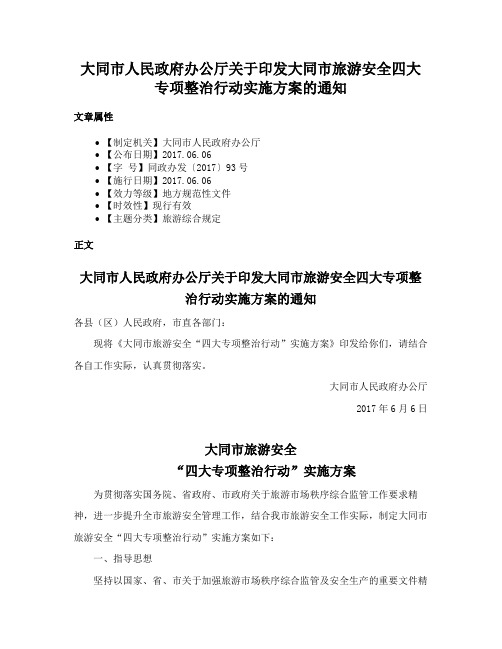 大同市人民政府办公厅关于印发大同市旅游安全四大专项整治行动实施方案的通知

文章属性

- 【制定机关】大同市人民政府办公厅
- 【公布日期】2017.06.06
- 【字　号】同政办发〔2017〕93号
- 【施行日期】2017.06.06
- 【效力等级】地方规范性文件
- 【时效性】现行有效
- 【主题分类】旅游综合规定

正文

大同市人民政府办公厅关于印发大同市旅游安全四大专项整治行动实施方案的通知

各县（区）人民政府，市直各部门：

现将《大同市旅游安全“四大专项整治行动”实施方案》印发给你们，请结合各自工作实际，认真贯彻落实。

大同市人民政府办公厅

2017年6月6日

大同市旅游安全
“四大专项整治行动”实施方案

为贯彻落实国务院、省政府、市政府关于旅游市场秩序综合监管工作要求精神，进一步提升全市旅游安全管理工作，结合我市旅游安全工作实际，制定大同市旅游安全“四大专项整治行动”实施方案如下：

一、指导思想

坚持以国家、省、市关于加强旅游市场秩序综合监管及安全生产的重要文件精